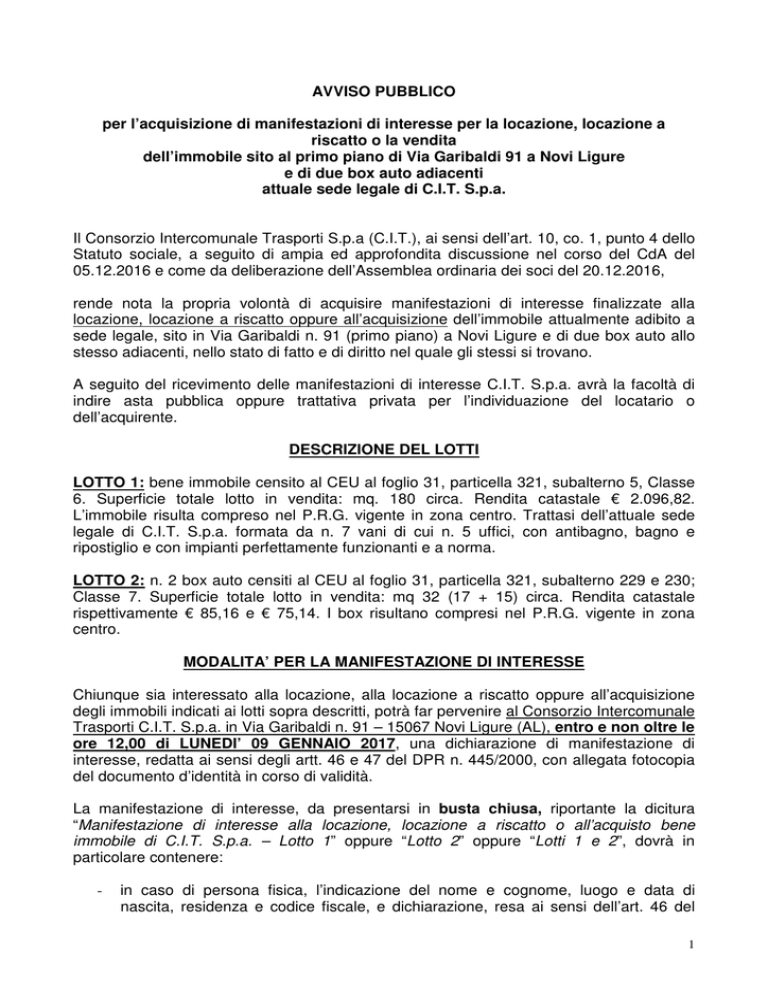 AVVISO PUBBLICO

per l'acquisizione di manifestazioni di interesse per la locazione, locazione a riscatto o la vendita dell'immobile sito al primo piano di Via Garibaldi 91 a Novi Ligure e di due box auto adiacenti attuale sede legale di C.I.T. S.p.a.

Il Consorzio Intercomunale Trasporti S.p.a (C.I.T.), ai sensi dell'art. 10, co. 1, punto 4 dello Statuto sociale, a seguito di ampia ed approfondita discussione nel corso del CdA del 05.12.2016 e come da deliberazione dell'Assemblea ordinaria dei soci del 20.12.2016,

rende nota la propria volontà di acquisire manifestazioni di interesse finalizzate alla locazione, locazione a riscatto oppure all'acquisizione dell'immobile attualmente adibito a sede legale, sito in Via Garibaldi n. 91 (primo piano) a Novi Ligure e di due box auto allo stesso adiacenti, nello stato di fatto e di diritto nel quale gli stessi si trovano.

A seguito del ricevimento delle manifestazioni di interesse C.I.T. S.p.a. avrà la facoltà di indire asta pubblica oppure trattativa privata per l'individuazione del locatario o dell'acquirente.

DESCRIZIONE DEL LOTTI

LOTTO 1: bene immobile censito al CEU al foglio 31, particella 321, subalterno 5, Classe 6. Superficie totale lotto in vendita: mq. 180 circa. Rendita catastale € 2.096,82. L'immobile risulta compreso nel P.R.G. vigente in zona centro. Trattasi dell'attuale sede legale di C.I.T. S.p.a. formata da n. 7 vani di cui n. 5 uffici, con antibagno, bagno e ripostiglio e con impianti perfettamente funzionanti e a norma.

LOTTO 2: n. 2 box auto censiti al CEU al foglio 31, particella 321, subalterno 229 e 230; Classe 7. Superficie totale lotto in vendita: mq 32 (17 + 15) circa. Rendita catastale rispettivamente € 85,16 e € 75,14. I box risultano compresi nel P.R.G. vigente in zona centro.

MODALITA' PER LA MANIFESTAZIONE DI INTERESSE

Chiunque sia interessato alla locazione, alla locazione a riscatto oppure all'acquisizione degli immobili indicati ai lotti sopra descritti, potrà far pervenire al Consorzio Intercomunale Trasporti C.I.T. S.p.a. in Via Garibaldi n. 91 – 15067 Novi Ligure (AL), entro e non oltre le ore 12,00 di LUNEDI' 09 GENNAIO 2017, una dichiarazione di manifestazione di interesse, redatta ai sensi degli artt. 46 e 47 del DPR n. 445/2000, con allegata fotocopia del documento d'identità in corso di validità.

La manifestazione di interesse, da presentarsi in busta chiusa, riportante la dicitura "Manifestazione di interesse alla locazione, locazione a riscatto o all'acquisto bene immobile di C.I.T. S.p.a. – Lotto 1" oppure "Lotto 2" oppure "Lotti 1 e 2", dovrà in particolare contenere:

- in caso di persona fisica, l'indicazione del nome e cognome, luogo e data di nascita, residenza e codice fiscale, e dichiarazione, resa ai sensi dell'art. 46 del

1